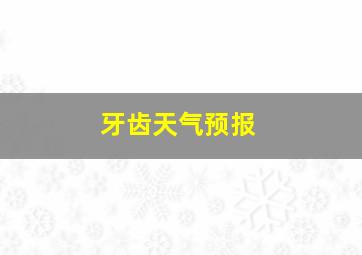 牙齿天气预报